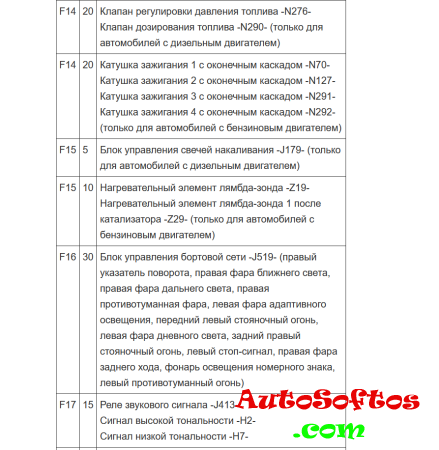 | | | |
|---|---|---|
| F14 | 20 | Клапан регулировки давления топлива -N276- Клапан дозирования топлива -N290- (только для автомобилей с дизельным двигателем) |
| F14 | 20 | Катушка зажигания 1 с оконечным каскадом -N70- Катушка зажигания 2 с оконечным каскадом -N127- Катушка зажигания 3 с оконечным каскадом -N291- Катушка зажигания 4 с оконечным каскадом -N292- (только для автомобилей с бензиновым двигателем) |
| F15 | 5 | Блок управления свечей накаливания -J179- (только для автомобилей с дизельным двигателем) |
| F15 | 10 | Нагревательный элемент лямбда-зонда -Z19- Нагревательный элемент лямбда-зонда 1 после катализатора -Z29- (только для автомобилей с бензиновым двигателем) |
| F16 | 30 | Блок управления бортовой сети -J519- (правый указатель поворота, правая фара ближнего света, правая фара дальнего света, правая противотуманная фара, левая фара адаптивного освещения, передний левый стояночный огонь, левая фара дневного света, задний правый стояночный огонь, левый стоп-сигнал, правая фара заднего хода, фонарь освещения номерного знака, левый противотуманный огонь) |
| F17 | 15 | Реле звукового сигнала -J413- Сигнал высокой тональности -H2- Сигнал низкой тональности -H7- |

AutoSoftos
.com